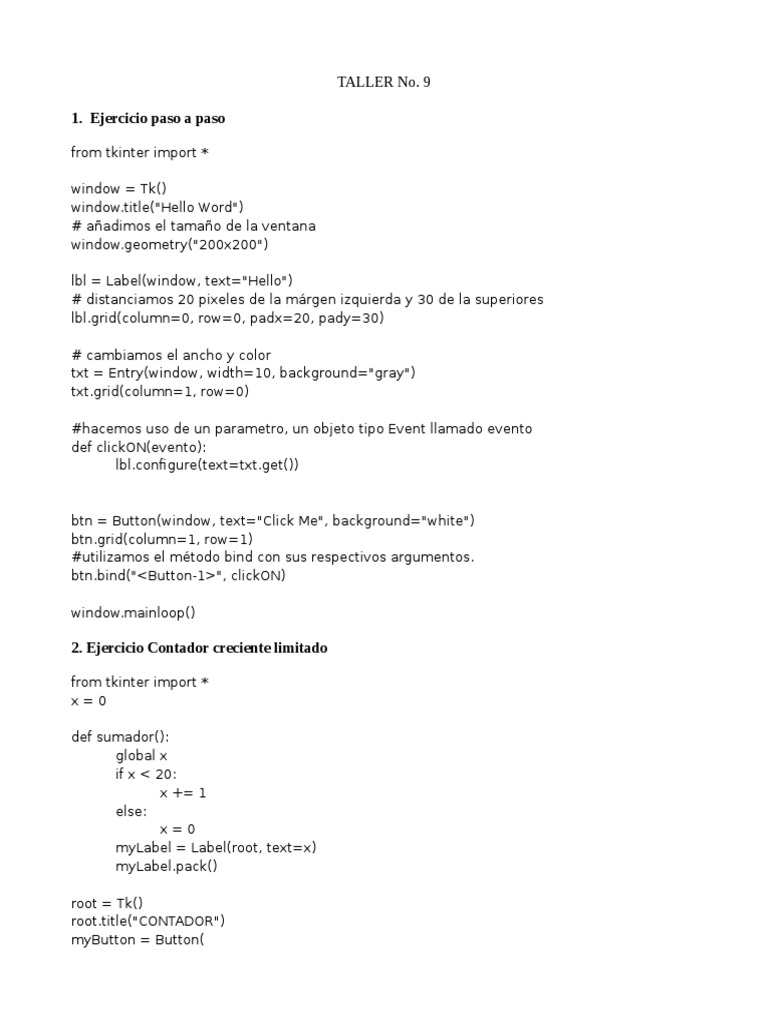 TALLER No. 9

1. Ejercicio paso a paso

from tkinter import *

window = Tk()
window.title("Hello Word")
# añadimos el tamaño de la ventana
window.geometry("200x200")

lbl = Label(window, text="Hello")
# distanciamos 20 pixeles de la márgen izquierda y 30 de la superiores
lbl.grid(column=0, row=0, padx=20, pady=30)

# cambiamos el ancho y color
txt = Entry(window, width=10, background="gray")
txt.grid(column=1, row=0)

#hacemos uso de un parametro, un objeto tipo Event llamado evento
def clickON(evento):
    lbl.configure(text=txt.get())

btn = Button(window, text="Click Me", background="white")
btn.grid(column=1, row=1)
#utilizamos el método bind con sus respectivos argumentos.
btn.bind("<Button-1>", clickON)

window.mainloop()

2. Ejercicio Contador creciente limitado

from tkinter import *
x = 0

def sumador():
    global x
    if x < 20:
        x += 1
    else:
        x = 0
    myLabel = Label(root, text=x)
    myLabel.pack()

root = Tk()
root.title("CONTADOR")
myButton = Button(